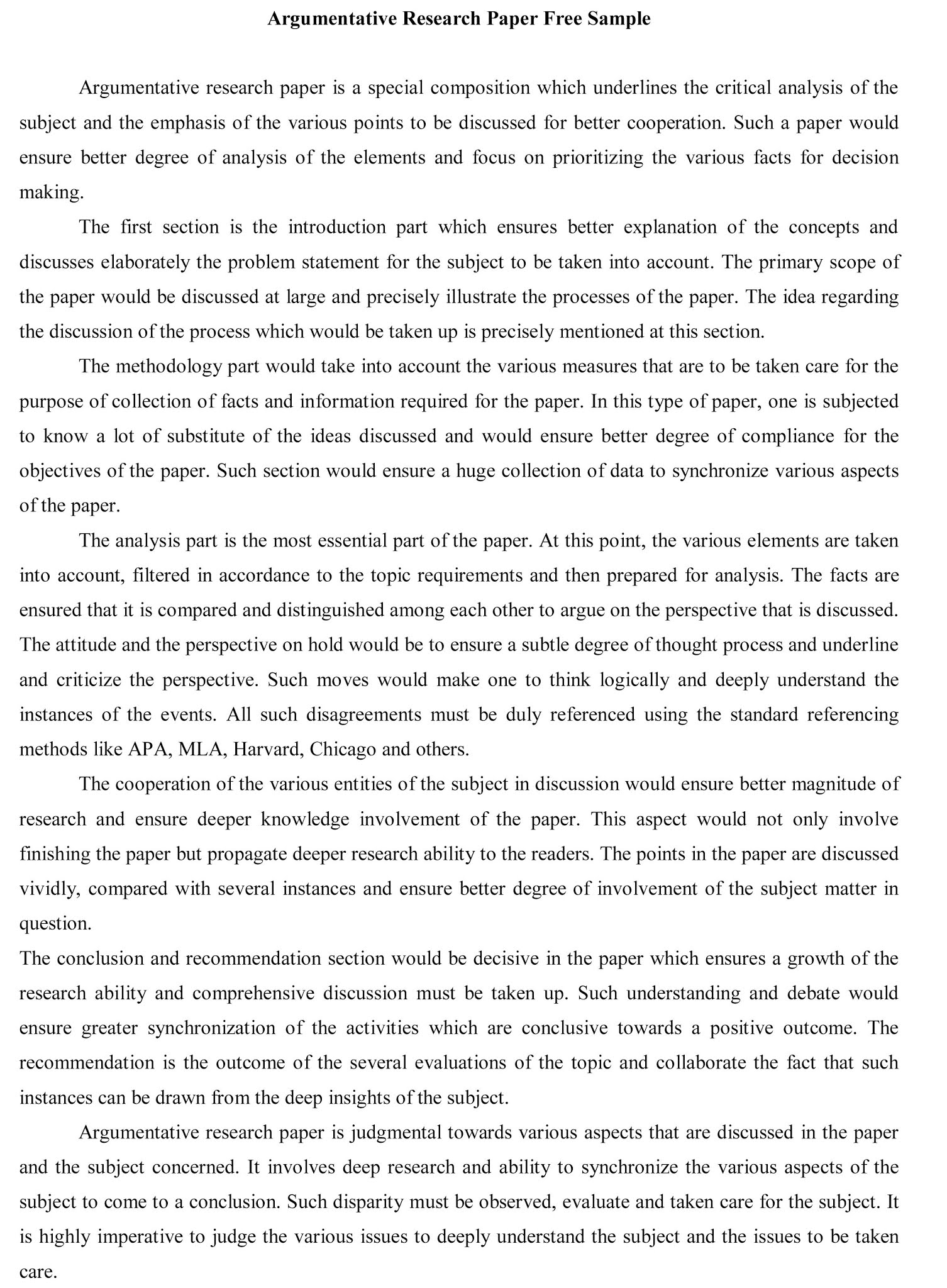 Argumentative Research Paper Free Sample

Argumentative research paper is a special composition which underlines the critical analysis of the subject and the emphasis of the various points to be discussed for better cooperation. Such a paper would ensure better degree of analysis of the elements and focus on prioritizing the various facts for decision making.

The first section is the introduction part which ensures better explanation of the concepts and discusses elaborately the problem statement for the subject to be taken into account. The primary scope of the paper would be discussed at large and precisely illustrate the processes of the paper. The idea regarding the discussion of the process which would be taken up is precisely mentioned at this section.

The methodology part would take into account the various measures that are to be taken care for the purpose of collection of facts and information required for the paper. In this type of paper, one is subjected to know a lot of substitute of the ideas discussed and would ensure better degree of compliance for the objectives of the paper. Such section would ensure a huge collection of data to synchronize various aspects of the paper.

The analysis part is the most essential part of the paper. At this point, the various elements are taken into account, filtered in accordance to the topic requirements and then prepared for analysis. The facts are ensured that it is compared and distinguished among each other to argue on the perspective that is discussed. The attitude and the perspective on hold would be to ensure a subtle degree of thought process and underline and criticize the perspective. Such moves would make one to think logically and deeply understand the instances of the events. All such disagreements must be duly referenced using the standard referencing methods like APA, MLA, Harvard, Chicago and others.

The cooperation of the various entities of the subject in discussion would ensure better magnitude of research and ensure deeper knowledge involvement of the paper. This aspect would not only involve finishing the paper but propagate deeper research ability to the readers. The points in the paper are discussed vividly, compared with several instances and ensure better degree of involvement of the subject matter in question.
The conclusion and recommendation section would be decisive in the paper which ensures a growth of the research ability and comprehensive discussion must be taken up. Such understanding and debate would ensure greater synchronization of the activities which are conclusive towards a positive outcome. The recommendation is the outcome of the several evaluations of the topic and collaborate the fact that such instances can be drawn from the deep insights of the subject.

Argumentative research paper is judgmental towards various aspects that are discussed in the paper and the subject concerned. It involves deep research and ability to synchronize the various aspects of the subject to come to a conclusion. Such disparity must be observed, evaluate and taken care for the subject. It is highly imperative to judge the various issues to deeply understand the subject and the issues to be taken care.